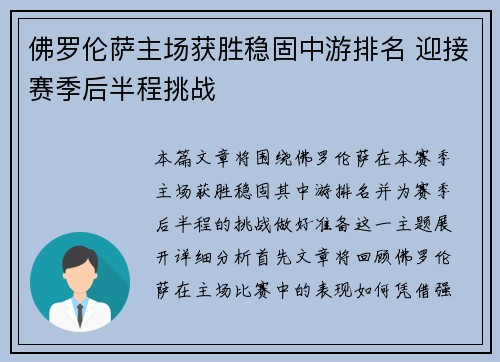 佛罗伦萨主场获胜稳固中游排名 迎接赛季后半程挑战

本篇文章将围绕佛罗伦萨在本赛季主场获胜稳固其中游排名并为赛季后半程的挑战做好准备这一主题展开详细分析首先文章将回顾佛罗伦萨在主场比赛中的表现如何凭借强